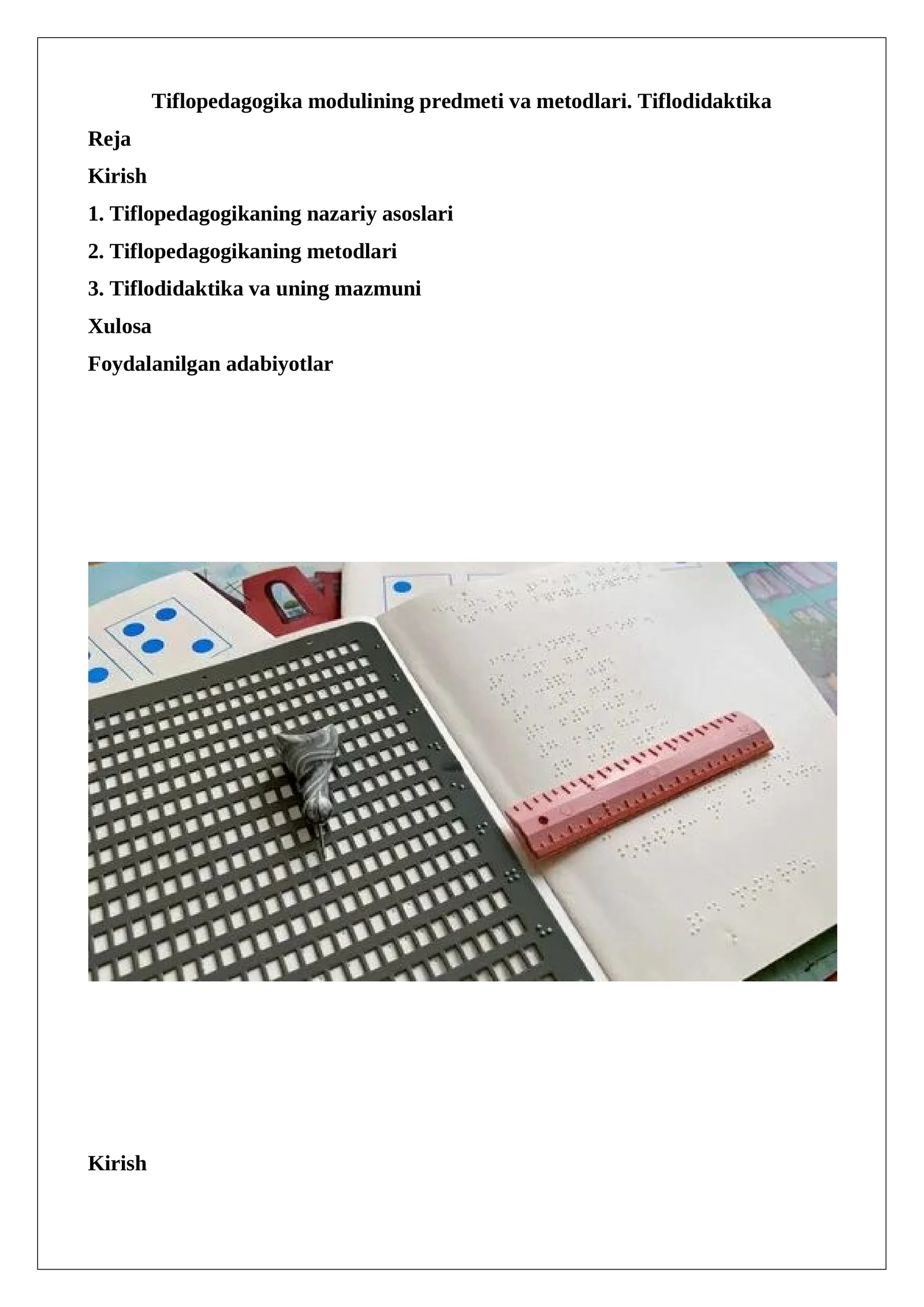 Tiflopedagogika modulining predmeti va metodlari. Tiflodidaktika

Reja

Kirish

1. Tiflopedagogikaning nazariy asoslari

2. Tiflopedagogikaning metodlari

3. Tiflodidaktika va uning mazmuni

Xulosa

Foydalanilgan adabiyotlar

Kirish